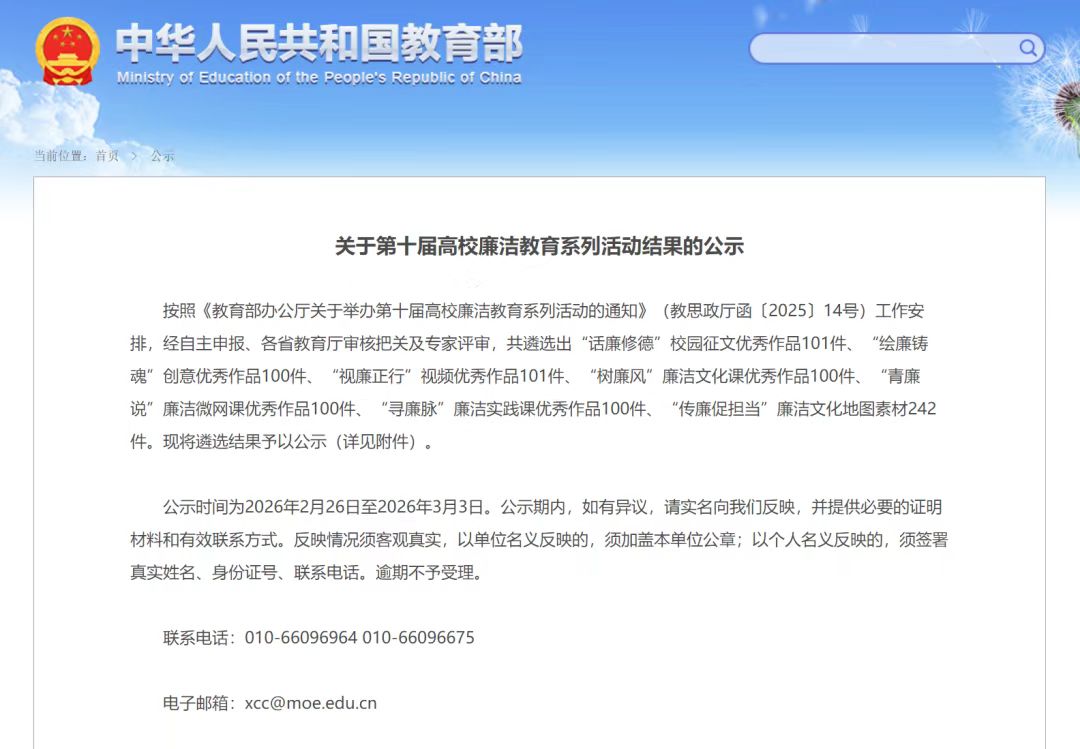 中华人民共和国教育部
Ministry of Education of the People's Republic of China

当前位置：首页 > 公示

关于第十届高校廉洁教育系列活动结果的公示

按照《教育部办公厅关于举办第十届高校廉洁教育系列活动的通知》（教思政厅函〔2025〕14号）工作安排，经自主申报、各省教育厅审核把关及专家评审，共遴选出“话廉修德”校园征文优秀作品101件、“绘廉铸魂”创意优秀作品100件、“视廉正行”视频优秀作品101件、“树廉风”廉洁文化课优秀作品100件、“青廉说”廉洁微网课优秀作品100件、“寻廉脉”廉洁实践课优秀作品100件、“传廉促担当”廉洁文化地图素材242件。现将遴选结果予以公示（详见附件）。

公示时间为2026年2月26日至2026年3月3日。公示期内，如有异议，请实名向我们反映，并提供必要的证明材料和有效联系方式。反映情况须客观真实，以单位名义反映的，须加盖本单位公章；以个人名义反映的，须签署真实姓名、身份证号、联系电话。逾期不予受理。

联系电话：010-66096964 010-66096675

电子邮箱：xcc@moe.edu.cn